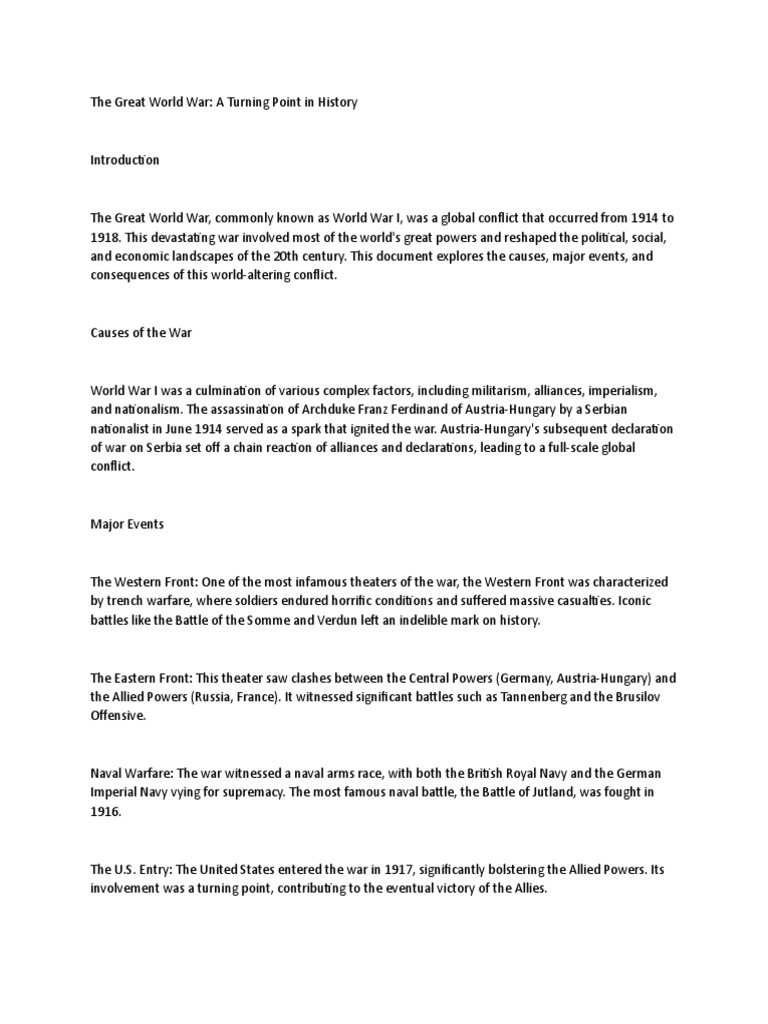 The Great World War: A Turning Point in History

Introduction

The Great World War, commonly known as World War I, was a global conflict that occurred from 1914 to 1918. This devastating war involved most of the world's great powers and reshaped the political, social, and economic landscapes of the 20th century. This document explores the causes, major events, and consequences of this world-altering conflict.

Causes of the War

World War I was a culmination of various complex factors, including militarism, alliances, imperialism, and nationalism. The assassination of Archduke Franz Ferdinand of Austria-Hungary by a Serbian nationalist in June 1914 served as a spark that ignited the war. Austria-Hungary's subsequent declaration of war on Serbia set off a chain reaction of alliances and declarations, leading to a full-scale global conflict.

Major Events

The Western Front: One of the most infamous theaters of the war, the Western Front was characterized by trench warfare, where soldiers endured horrific conditions and suffered massive casualties. Iconic battles like the Battle of the Somme and Verdun left an indelible mark on history.

The Eastern Front: This theater saw clashes between the Central Powers (Germany, Austria-Hungary) and the Allied Powers (Russia, France). It witnessed significant battles such as Tannenberg and the Brusilov Offensive.

Naval Warfare: The war witnessed a naval arms race, with both the British Royal Navy and the German Imperial Navy vying for supremacy. The most famous naval battle, the Battle of Jutland, was fought in 1916.

The U.S. Entry: The United States entered the war in 1917, significantly bolstering the Allied Powers. Its involvement was a turning point, contributing to the eventual victory of the Allies.